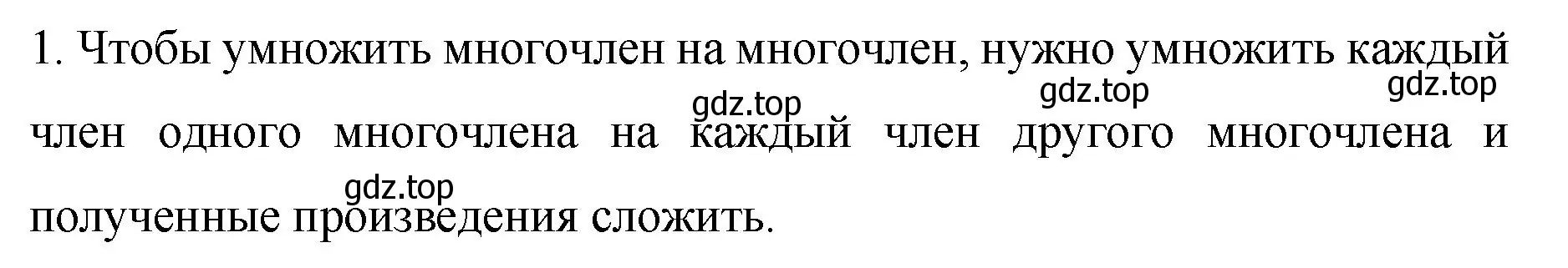 1. Чтобы умножить многочлен на многочлен, нужно умножить каждый член одного многочлена на каждый член другого многочлена и полученные произведения сложить.

gdz.top gdz.top gdz.top gdz.top